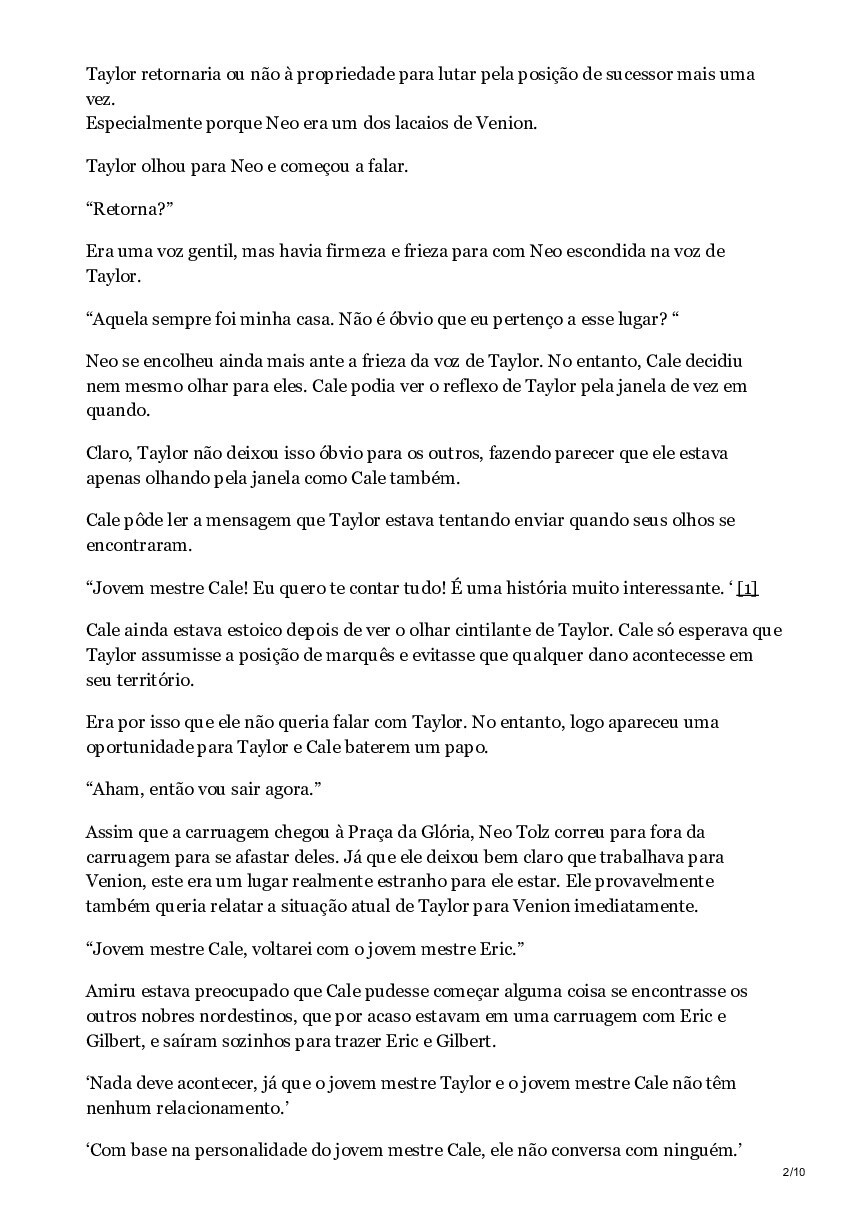 Taylor retornaria ou não à propriedade para lutar pela posição de sucessor mais uma vez.
Especialmente porque Neo era um dos lacaios de Venion.

Taylor olhou para Neo e começou a falar.

“Retorna?”

Era uma voz gentil, mas havia firmeza e frieza para com Neo escondida na voz de Taylor.

“Aquela sempre foi minha casa. Não é óbvio que eu pertenço a esse lugar? “

Neo se encolheu ainda mais ante a frieza da voz de Taylor. No entanto, Cale decidiu nem mesmo olhar para eles. Cale podia ver o reflexo de Taylor pela janela de vez em quando.

Claro, Taylor não deixou isso óbvio para os outros, fazendo parecer que ele estava apenas olhando pela janela como Cale também.

Cale pôde ler a mensagem que Taylor estava tentando enviar quando seus olhos se encontraram.

“Jovem mestre Cale! Eu quero te contar tudo! É uma história muito interessante. ‘ [1]

Cale ainda estava estoico depois de ver o olhar cintilante de Taylor. Cale só esperava que Taylor assumisse a posição de marquês e evitasse que qualquer dano acontecesse em seu território.

Era por isso que ele não queria falar com Taylor. No entanto, logo apareceu uma oportunidade para Taylor e Cale baterem um papo.

“Aham, então vou sair agora.”

Assim que a carruagem chegou à Praça da Glória, Neo Tolz correu para fora da carruagem para se afastar deles. Já que ele deixou bem claro que trabalhava para Venion, este era um lugar realmente estranho para ele estar. Ele provavelmente também queria relatar a situação atual de Taylor para Venion imediatamente.

“Jovem mestre Cale, voltarei com o jovem mestre Eric.”

Amiru estava preocupado que Cale pudesse começar alguma coisa se encontrasse os outros nobres nordestinos, que por acaso estavam em uma carruagem com Eric e Gilbert, e saíram sozinhos para trazer Eric e Gilbert.

‘Nada deve acontecer, já que o jovem mestre Taylor e o jovem mestre Cale não têm nenhum relacionamento.’

‘Com base na personalidade do jovem mestre Cale, ele não conversa com ninguém.’

2/10